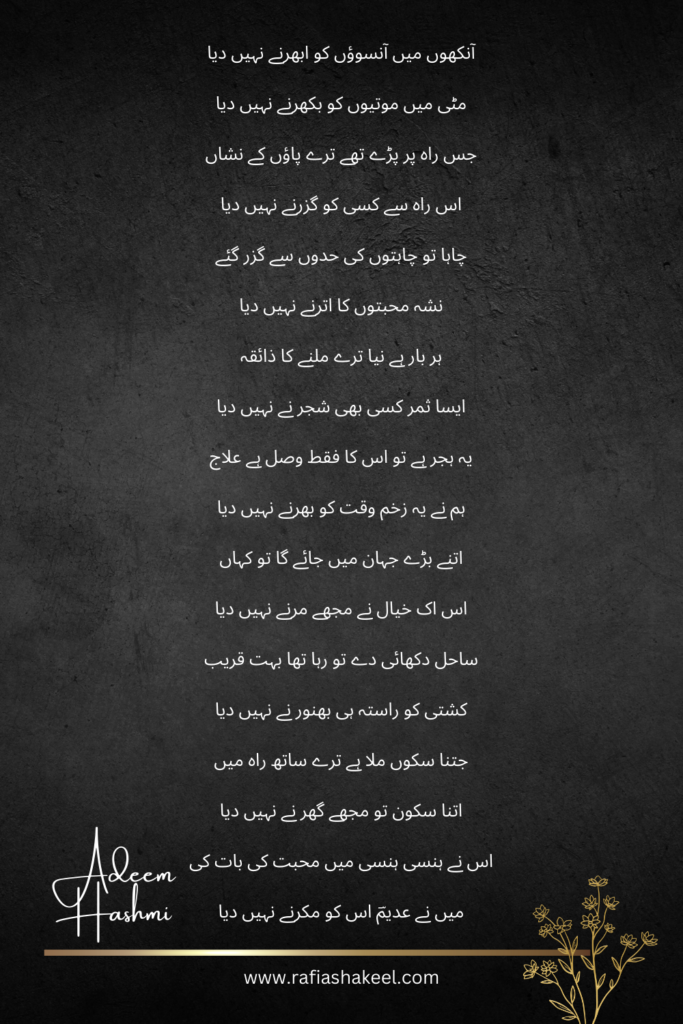 آنکھوں میں آنسوؤں کو ابھرنے نہیں دیا

مٹی میں موتیوں کو بکھرنے نہیں دیا

جس راہ پر پڑے تھے ترے پاؤں کے نشاں

اس راہ سے کسی کو گزرنے نہیں دیا

چاہا تو چاہتوں کی حدوں سے گزر گئے

نشہ محبتوں کا اترنے نہیں دیا

ہر بار ہے نیا ترے ملنے کا ذائقہ

ایسا ثمر کسی بھی شجر نے نہیں دیا

یہ ہجر ہے تو اس کا فقط وصل ہے علاج

ہم نے یہ زخم وقت کو بھرنے نہیں دیا

اتنے بڑے جہان میں جائے گا تو کہاں

اس اک خیال نے مجھے مرنے نہیں دیا

ساحل دکھائی دے تو رہا تھا بہت قریب

کشتی کو راستہ ہی بھنور نے نہیں دیا

جتنا سکوں ملا ہے ترے ساتھ راہ میں

اتنا سکون تو مجھے گھر نے نہیں دیا

اس نے ہنسی ہنسی میں محبت کی بات کی

میں نے عدیمؔ اس کو مکرنے نہیں دیا

Adeem
Hashmi

www.rafiashakeel.com